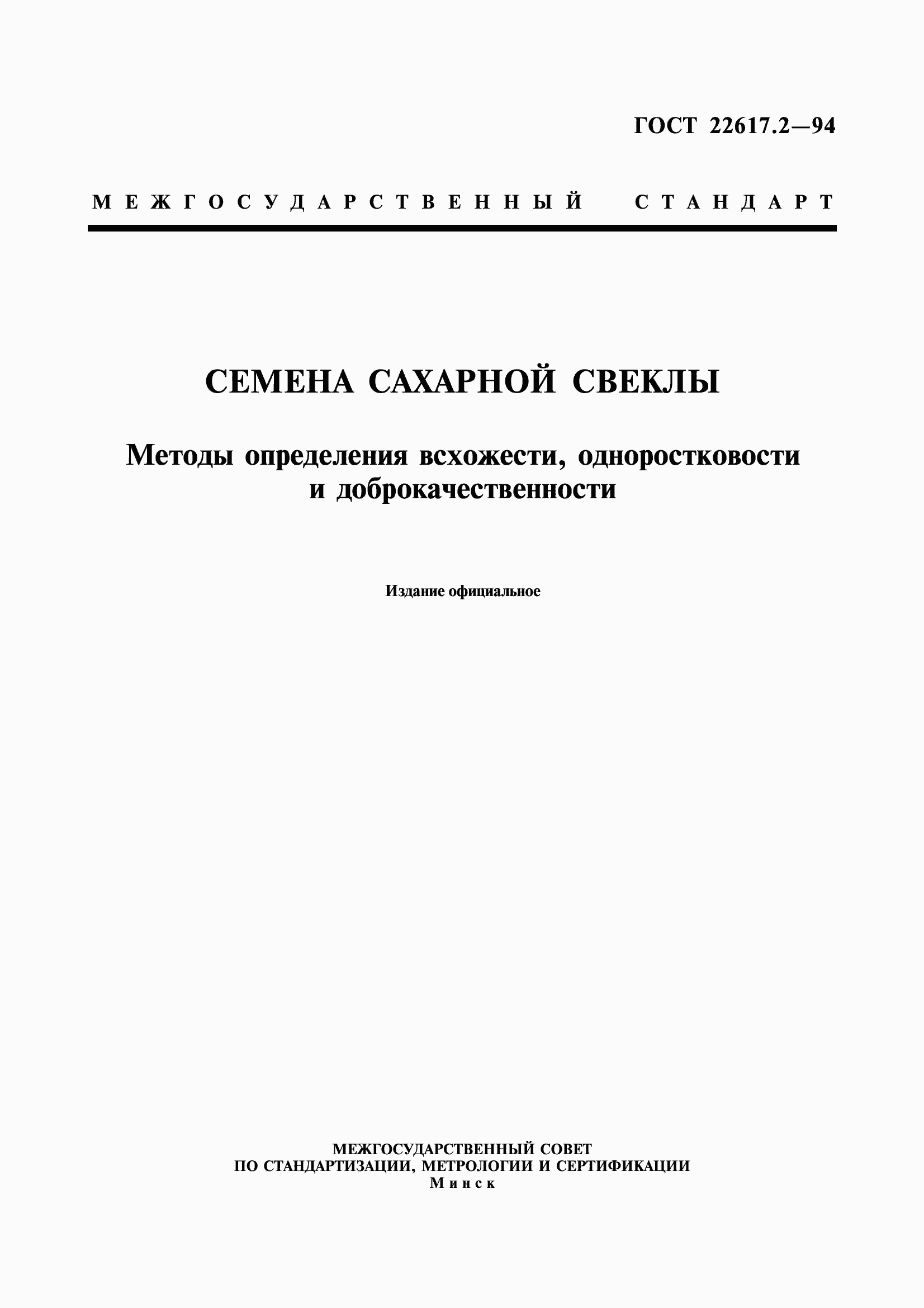 ГОСТ 22617.2—94

МЕЖГОСУДАРСТВЕННЫЙ СТАНДАРТ

СЕМЕНА САХАРНОЙ СВЕКЛЫ

Методы определения всхожести, одноростковости и доброкачественности

Издание официальное

МЕЖГОСУДАРСТВЕННЫЙ СОВЕТ
ПО СТАНДАРТИЗАЦИИ, МЕТРОЛОГИИ И СЕРТИФИКАЦИИ
Минск